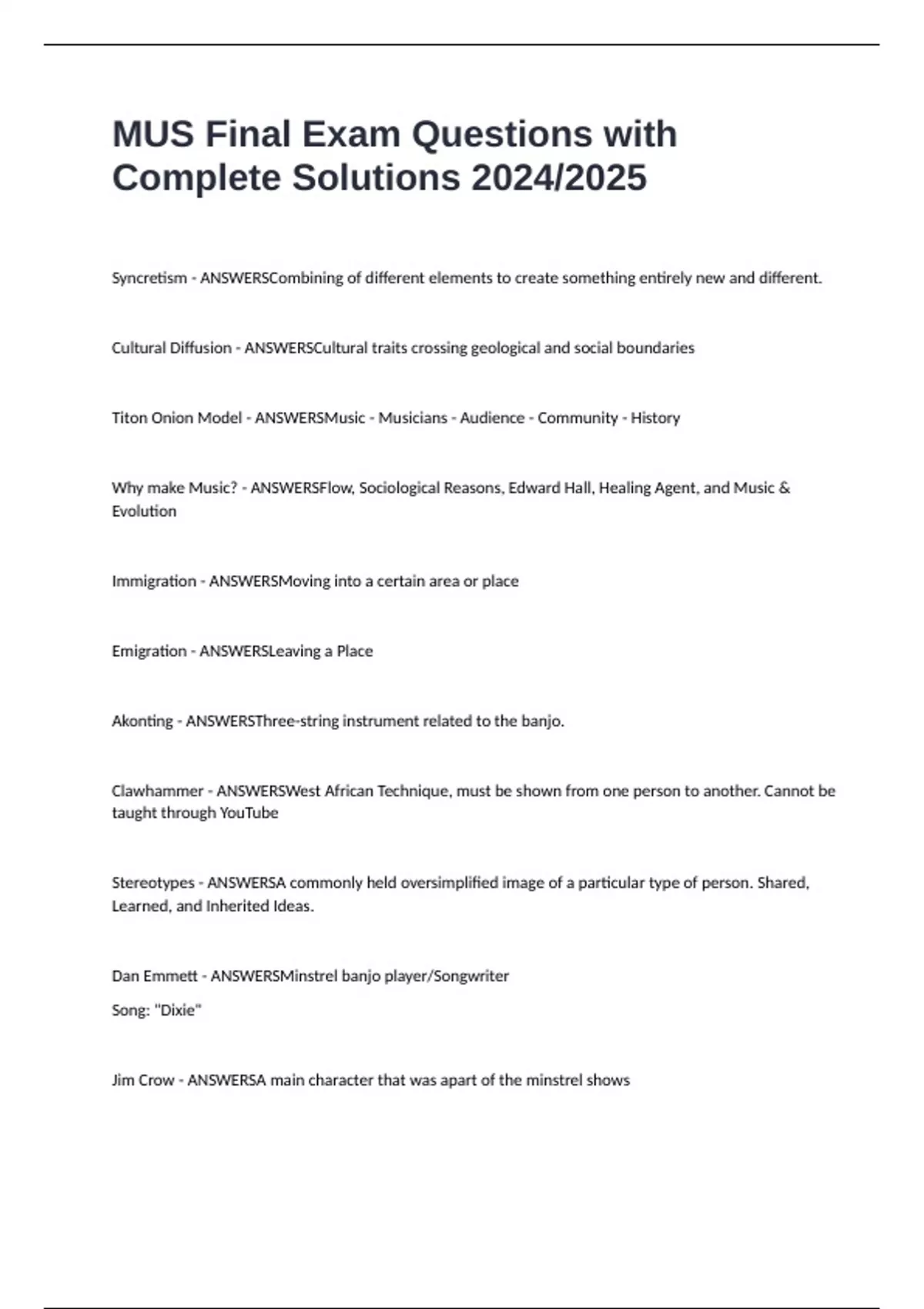 MUS Final Exam Questions with Complete Solutions 2024/2025

Syncretism - ANSWERSCombining of different elements to create something entirely new and different.

Cultural Diffusion - ANSWERSCultural traits crossing geological and social boundaries

Titon Onion Model - ANSWERSMusic - Musicians - Audience - Community - History

Why make Music? - ANSWERSFlow, Sociological Reasons, Edward Hall, Healing Agent, and Music & Evolution

Immigration - ANSWERSMoving into a certain area or place

Emigration - ANSWERSLeaving a Place

Akonting - ANSWERSThree-string instrument related to the banjo.

Clawhammer - ANSWERSWest African Technique, must be shown from one person to another. Cannot be taught through YouTube

Stereotypes - ANSWERSA commonly held oversimplified image of a particular type of person. Shared, Learned, and Inherited Ideas.

Dan Emmett - ANSWERSMinstrel banjo player/Songwriter

Song: "Dixie"

Jim Crow - ANSWERSA main character that was apart of the minstrel shows